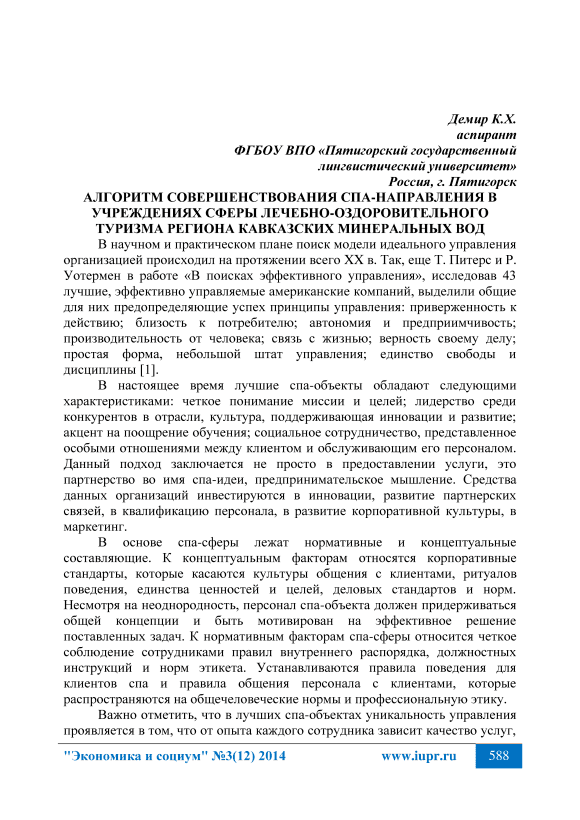 Демир К.Х.
аспирант
ФГБОУ ВПО «Пятигорский государственный лингвистический университет»
Россия, г. Пятигорск

АЛГОРИТМ СОВЕРШЕНСТВОВАНИЯ СПА-НАПРАВЛЕНИЯ В УЧРЕЖДЕНИЯХ СФЕРЫ ЛЕЧЕБНО-ОЗДОРОВИТЕЛЬНОГО ТУРИЗМА РЕГИОНА КАВКАЗСКИХ МИНЕРАЛЬНЫХ ВОД

В научном и практическом плане поиск модели идеального управления организацией происходил на протяжении всего XX в. Так, еще Т. Питерс и Р. Уотермен в работе «В поисках эффективного управления», исследовав 43 лучшие, эффективно управляемые американские компаний, выделили общие для них предопределяющие успех принципы управления: приверженность к действию; близость к потребителю; автономия и предприимчивость; производительность от человека; связь с жизнью; верность своему делу; простая форма, небольшой штат управления; единство свободы и дисциплины [1].

В настоящее время лучшие спа-объекты обладают следующими характеристиками: четкое понимание миссии и целей; лидерство среди конкурентов в отрасли, культура, поддерживающая инновации и развитие; акцент на поощрение обучения; социальное сотрудничество, представленное особыми отношениями между клиентом и обслуживающим его персоналом. Данный подход заключается не просто в предоставлении услуги, это партнерство во имя спа-идеи, предпринимательское мышление. Средства данных организаций инвестируются в инновации, развитие партнерских связей, в квалификацию персонала, в развитие корпоративной культуры, в маркетинг.

В основе спа-сферы лежат нормативные и концептуальные составляющие. К концептуальным факторам относятся корпоративные стандарты, которые касаются культуры общения с клиентами, ритуалов поведения, единства ценностей и целей, деловых стандартов и норм. Несмотря на неоднородность, персонал спа-объекта должен придерживаться общей концепции и быть мотивирован на эффективное решение поставленных задач. К нормативным факторам спа-сферы относится четкое соблюдение сотрудниками правил внутреннего распорядка, должностных инструкций и норм этикета. Устанавливаются правила поведения для клиентов спа и правила общения персонала с клиентами, которые распространяются на общечеловеческие нормы и профессиональную этику.

Важно отметить, что в лучших спа-объектах уникальность управления проявляется в том, что от опыта каждого сотрудника зависит качество услуг,

"Экономика и социум" №3(12) 2014 www.iupr.ru 588